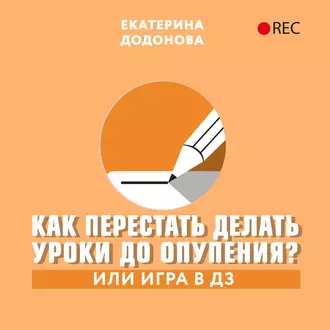 ЕКАТЕРИНА ДОДОНОВА

REC

КАК ПЕРЕСТАТЬ ДЕЛАТЬ УРОКИ ДО ОПУПЕНИЯ?

ИЛИ ИГРА В ДЗ